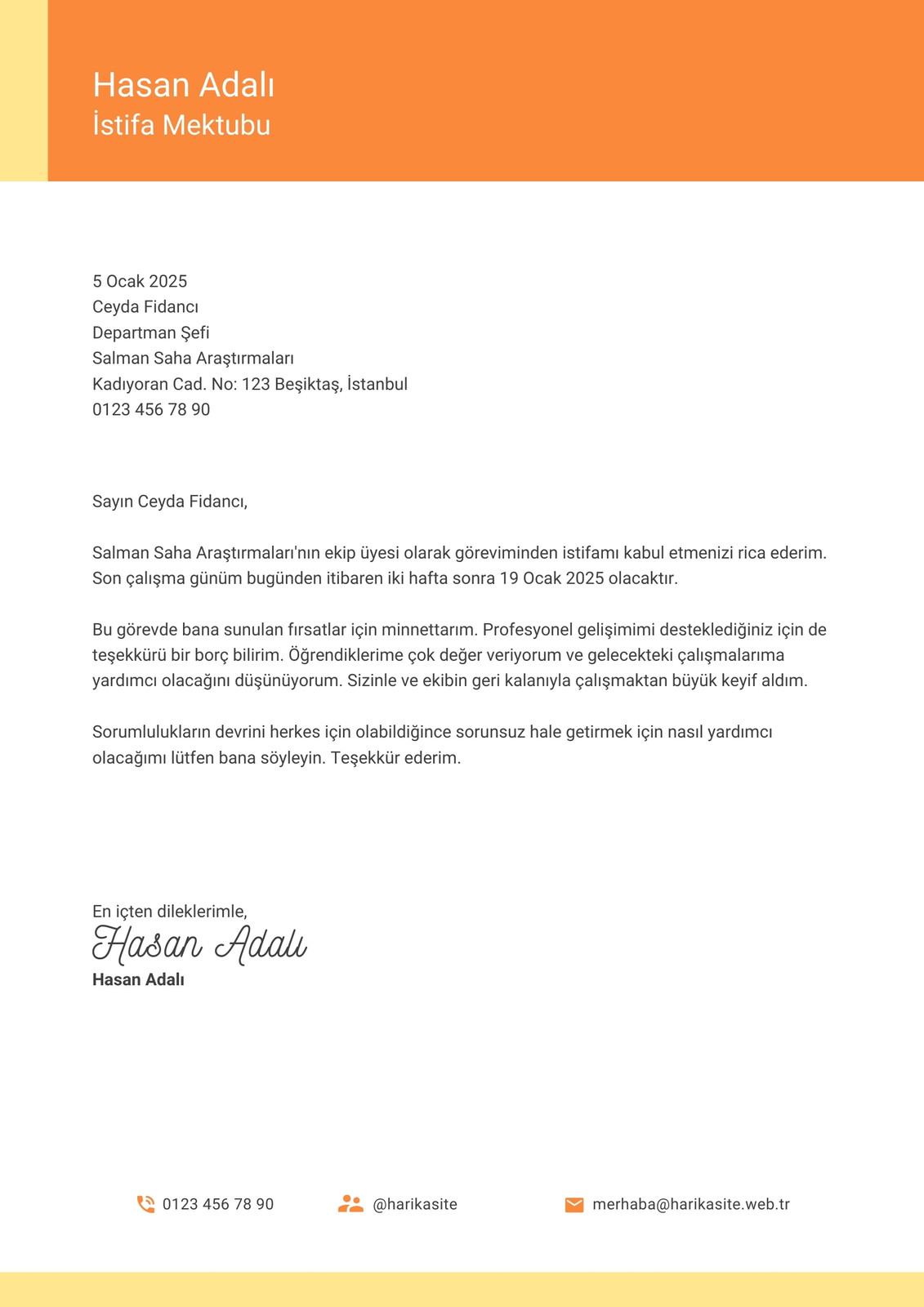 Hasan Adalı
İstifa Mektubu

5 Ocak 2025
Ceyda Fidancı
Departman Şefi
Salman Saha Araştırmaları
Kadıyoran Cad. No: 123 Beşiktaş, İstanbul
0123 456 78 90

Sayın Ceyda Fidancı,

Salman Saha Araştırmaları'nın ekip üyesi olarak göreviminden istifamı kabul etmenizi rica ederim. Son çalışma günüm bugünden itibaren iki hafta sonra 19 Ocak 2025 olacaktır.

Bu görevde bana sunulan fırsatlar için minnettarım. Profesyonel gelişimimi desteklediğiniz için de teşekkürü bir borç bilirim. Öğrendiklerime çok değer veriyorum ve gelecekteki çalışmalarıma yardımcı olacağını düşünüyorum. Sizinle ve ekibin geri kalanıyla çalışmaktan büyük keyif aldım.

Sorumlulukların devrini herkes için olabildiğince sorunsuz hale getirmek için nasıl yardımcı olacağımı lütfen bana söyleyin. Teşekkür ederim.

En içten dileklerimle,
Hasan Adalı
Hasan Adalı

0123 456 78 90
@harikasite
merhaba@harikasite.web.tr